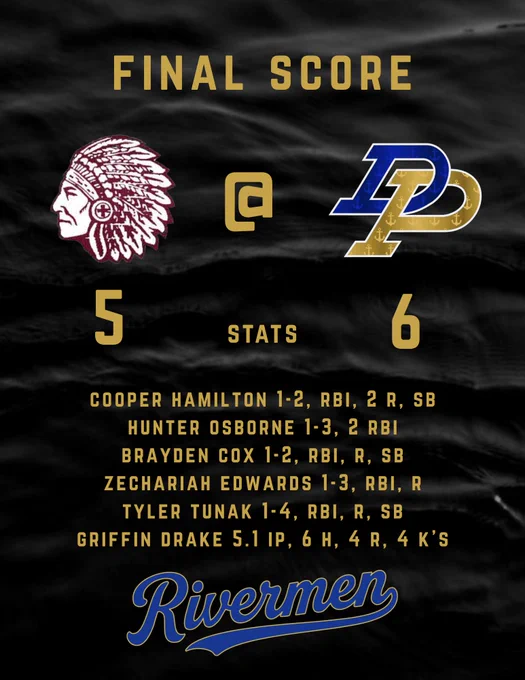 FINAL SCORE

@

DP

5 STATS 6

COOPER HAMILTON 1-2, RBI, 2 R, SB
HUNTER OSBORNE 1-3, 2 RBI
BRAYDEN COX 1-2, RBI, R, SB
ZECHARIAH EDWARDS 1-3, RBI, R
TYLER TUNAK 1-4, RBI, R, SB
GRIFFIN DRAKE 5.1 IP, 6 H, 4 R, 4 K'S

Rivermen